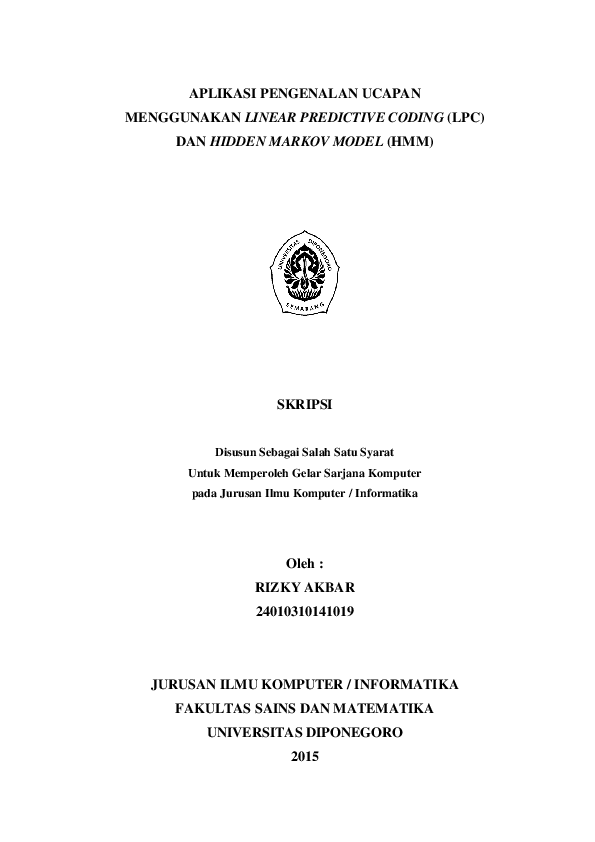 APLIKASI PENGENALAN UCAPAN
MENGGUNAKAN LINEAR PREDICTIVE CODING (LPC)
DAN HIDDEN MARKOV MODEL (HMM)

UNIVERSITAS DIPONEGORO
SEMARANG

SKRIPSI

Disusun Sebagai Salah Satu Syarat
Untuk Memperoleh Gelar Sarjana Komputer
pada Jurusan Ilmu Komputer / Informatika

Oleh :
RIZKY AKBAR
24010310141019

JURUSAN ILMU KOMPUTER / INFORMATIKA
FAKULTAS SAINS DAN MATEMATIKA
UNIVERSITAS DIPONEGORO
2015